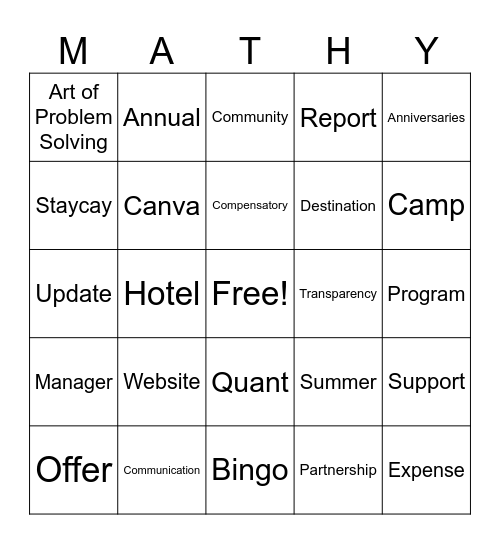 | M | A | T | H | Y |
|---|---|---|---|---|
| Art of Problem Solving | Annual | Community | Report | Anniversaries |
| Staycay | Canva | Compensatory | Destination | Camp |
| Update | Hotel | Free! | Transparency | Program |
| Manager | Website | Quant | Summer | Support |
| Offer | Communication | Bingo | Partnership | Expense |